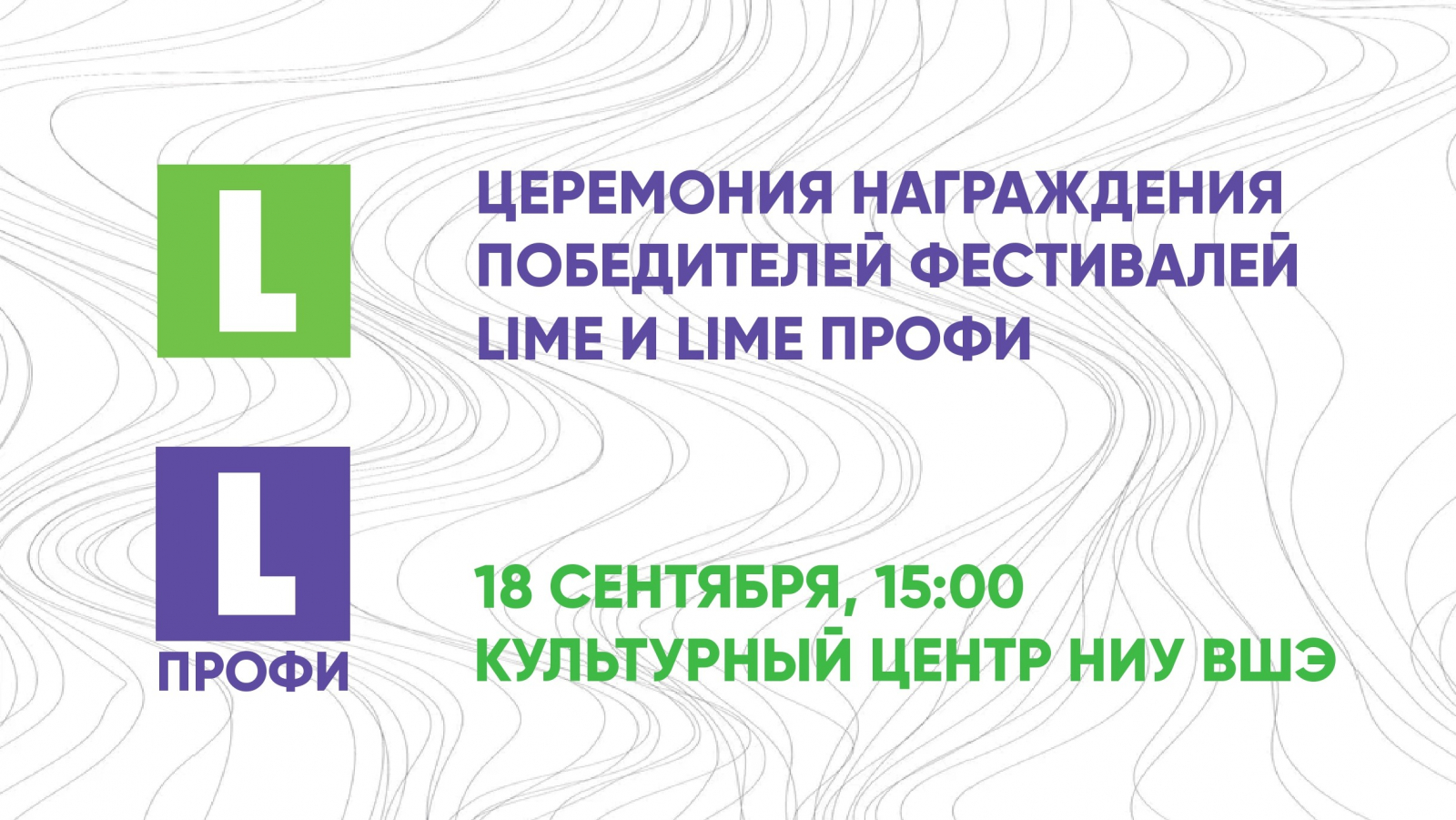 L

L
ПРОФИ

ЦЕРЕМОНИЯ НАГРАЖДЕНИЯ ПОБЕДИТЕЛЕЙ ФЕСТИВАЛЕЙ LIME И LIME ПРОФИ

18 СЕНТЯБРЯ, 15:00
КУЛЬТУРНЫЙ ЦЕНТР НИУ ВШЭ